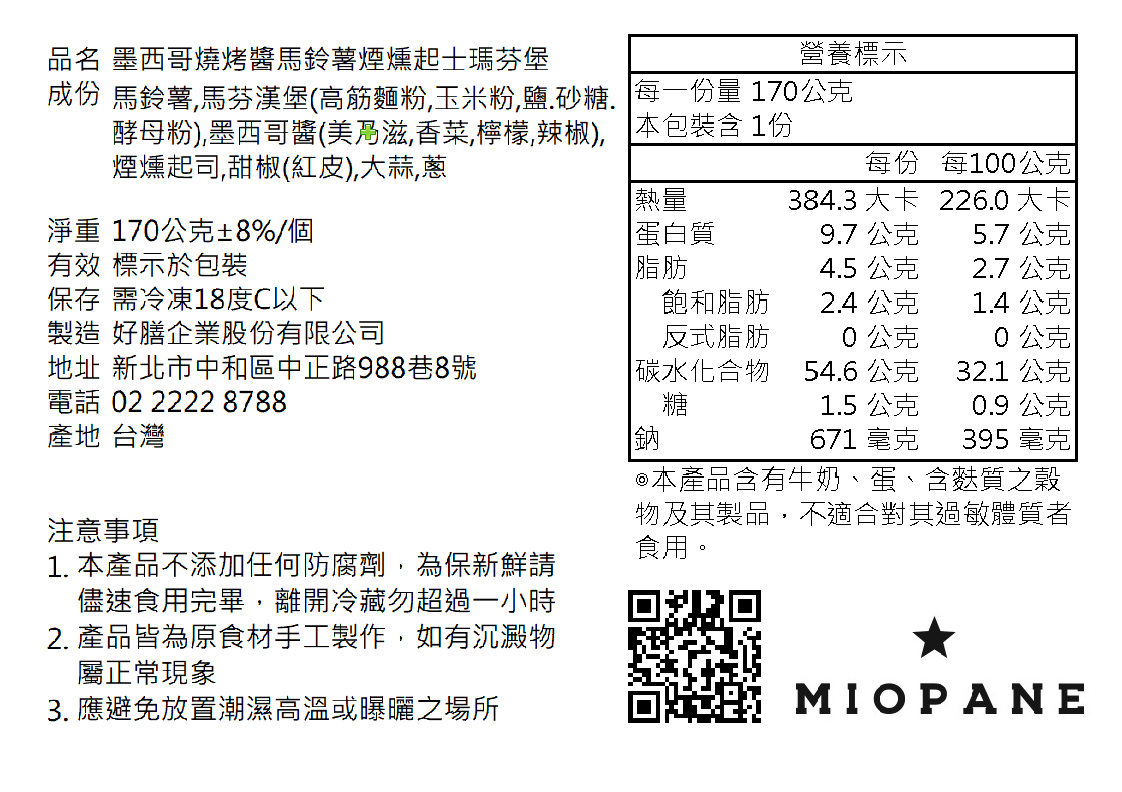 品名 墨西哥燒烤醬馬鈴薯煙燻起士瑪芬堡
成份 馬鈴薯,馬芬漢堡(高筋麵粉,玉米粉,鹽.砂糖.酵母粉),墨西哥醬(美乃滋,香菜,檸檬,辣椒),煙燻起司,甜椒(紅皮),大蒜,蔥

淨重 170公克±8%/個
有效 標示於包裝
保存 需冷凍18度C以下
製造 好膳企業股份有限公司
地址 新北市中和區中正路988巷8號
電話 02 2222 8788
產地 台灣

注意事項
1. 本產品不添加任何防腐劑，為保新鮮請儘速食用完畢，離開冷藏勿超過一小時
2. 產品皆為原食材手工製作，如有沉澱物屬正常現象
3. 應避免放置潮濕高溫或曝曬之場所

營養標示
每一份量 170公克
本包裝含 1份

| | 每份 | 每100公克 |
|---|---|---|
| 熱量 | 384.3 大卡 | 226.0 大卡 |
| 蛋白質 | 9.7 公克 | 5.7 公克 |
| 脂肪 | 4.5 公克 | 2.7 公克 |
| 飽和脂肪 | 2.4 公克 | 1.4 公克 |
| 反式脂肪 | 0 公克 | 0 公克 |
| 碳水化合物 | 54.6 公克 | 32.1 公克 |
| 糖 | 1.5 公克 | 0.9 公克 |
| 鈉 | 671 毫克 | 395 毫克 |

◎本產品含有牛奶、蛋、含麩質之穀物及其製品，不適合對其過敏體質者食用。

MIOPANE